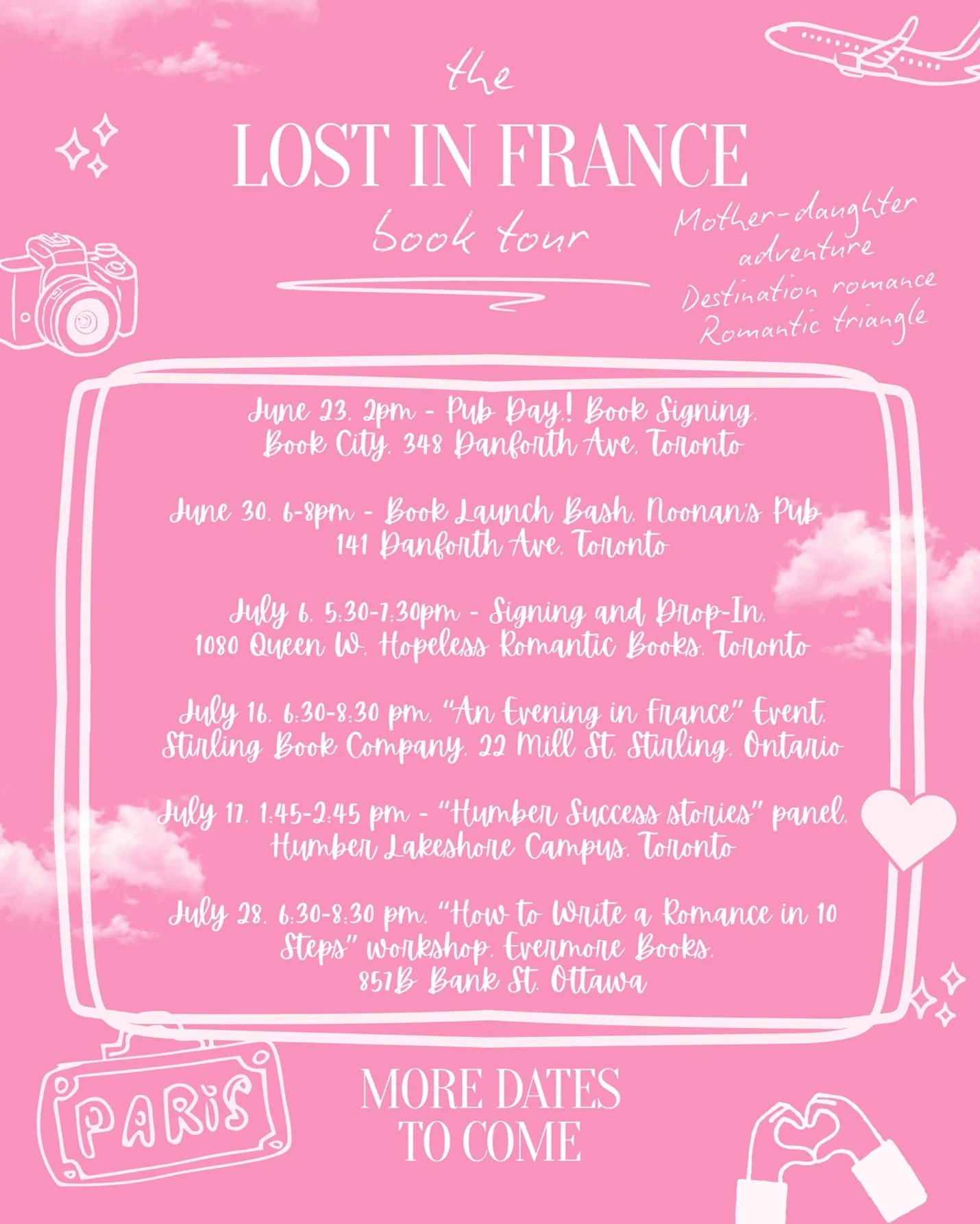 the

LOST IN FRANCE

book tour

Mother-daughter
adventure
Destination romance
Romantic triangle

June 23, 2pm - Pub Day! Book Signing, Book City, 348 Danforth Ave, Toronto

June 30, 6-8pm - Book Launch Bash, Noonan's Pub 141 Danforth Ave, Toronto

July 6, 5:30-7:30pm - Signing and Drop-In, 1080 Queen W, Hopeless Romantic Books, Toronto

July 16, 6:30-8:30 pm, "An Evening in France" Event, Stirling Book Company, 22 Mill St, Stirling, Ontario

July 17, 1:45-2:45 pm - "Humber Success stories" panel, Humber Lakeshore Campus, Toronto

July 28, 6:30-8:30 pm, "How to Write a Romance in 10 Steps" workshop, Evermore Books, 857B Bank St, Ottawa

PARIS

MORE DATES
TO COME